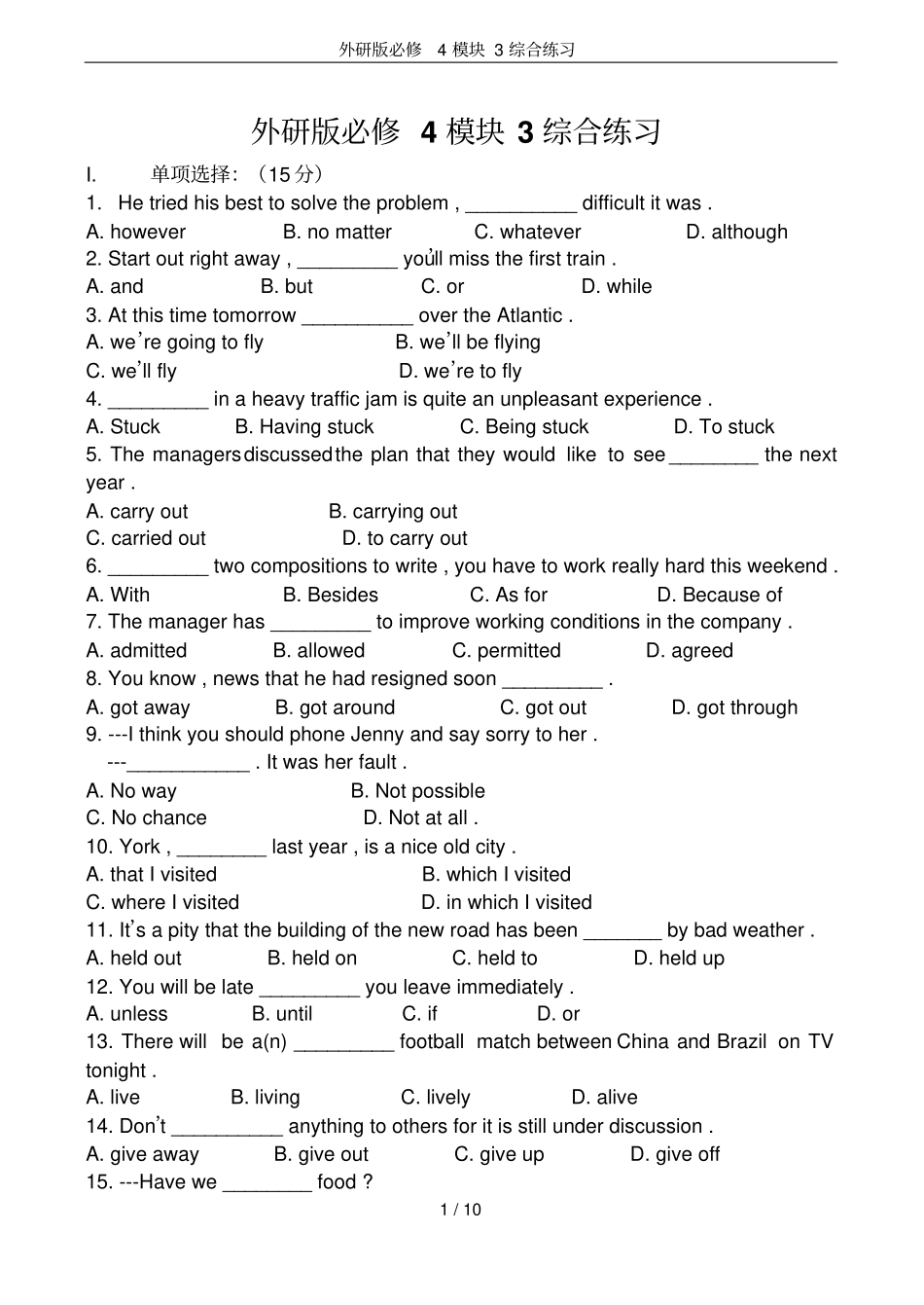 外研版必修 4 模块 3 综合练习

外研版必修 4 模块 3 综合练习

I. 单项选择：（15 分）

1. He tried his best to solve the problem , __________ difficult it was .

A. however B. no matter C. whatever D. although

2. Start out right away , _________ you'll miss the first train .

A. and B. but C. or D. while

3. At this time tomorrow __________ over the Atlantic .

A. we're going to fly B. we'll be flying

C. we'll fly D. we're to fly

4. _________ in a heavy traffic jam is quite an unpleasant experience .

A. Stuck B. Having stuck C. Being stuck D. To stuck

5. The managers discussed the plan that they would like to see ________ the next year .

A. carry out B. carrying out

C. carried out D. to carry out

6. _________ two compositions to write , you have to work really hard this weekend .

A. With B. Besides C. As for D. Because of

7. The manager has _________ to improve working conditions in the company .

A. admitted B. allowed C. permitted D. agreed

8. You know , news that he had resigned soon _________ .

A. got away B. got around C. got out D. got through

9. ---I think you should phone Jenny and say sorry to her .

---___________ . It was her fault .

A. No way B. Not possible

C. No chance D. Not at all .

10. York , ________ last year , is a nice old city .

A. that I visited B. which I visited

C. where I visited D. in which I visited

11. It's a pity that the building of the new road has been _______ by bad weather .

A. held out B. held on C. held to D. held up

12. You will be late _________ you leave immediately .

A. unless B. until C. if D. or

13. There will be a(n) _________ football match between China and Brazil on TV tonight .

A. live B. living C. lively D. alive

14. Don't __________ anything to others for it is still under discussion .

A. give away B. give out C. give up D. give off

15. ---Have we ________ food ?

1 / 10